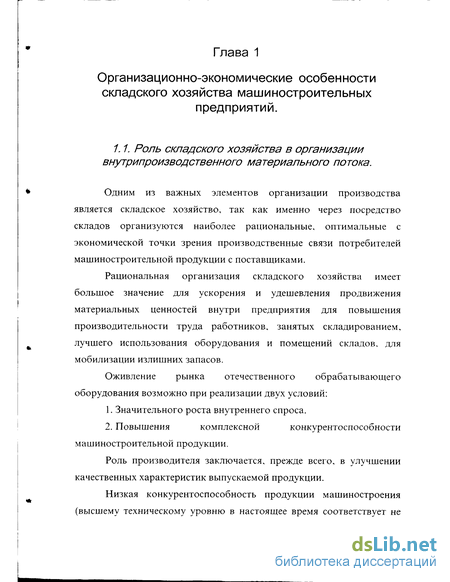 Глава 1

Организационно-экономические особенности складского хозяйства машиностроительных предприятий.

1.1. Роль складского хозяйства в организации внутрипроизводственного материального потока.

Одним из важных элементов организации производства является складское хозяйство, так как именно через посредство складов организуются наиболее рациональные, оптимальные с экономической точки зрения производственные связи потребителей машиностроительной продукции с поставщиками.

Рациональная организация складского хозяйства имеет большое значение для ускорения и удешевления продвижения материальных ценностей внутри предприятия для повышения производительности труда работников, занятых складированием, лучшего использования оборудования и помещений складов, для мобилизации излишних запасов.

Оживление рынка отечественного обрабатывающего оборудования возможно при реализации двух условий:

1. Значительного роста внутреннего спроса,

2. Повышения комплексной конкурентоспособности машиностроительной продукции.

Роль производителя заключается, прежде всего, в улучшении качественных характеристик выпускаемой продукции.

Низкая конкурентоспособность продукции машиностроения (высшему техническому уровню в настоящее время соответствует не

dsLib.net
библиотека диссертаций